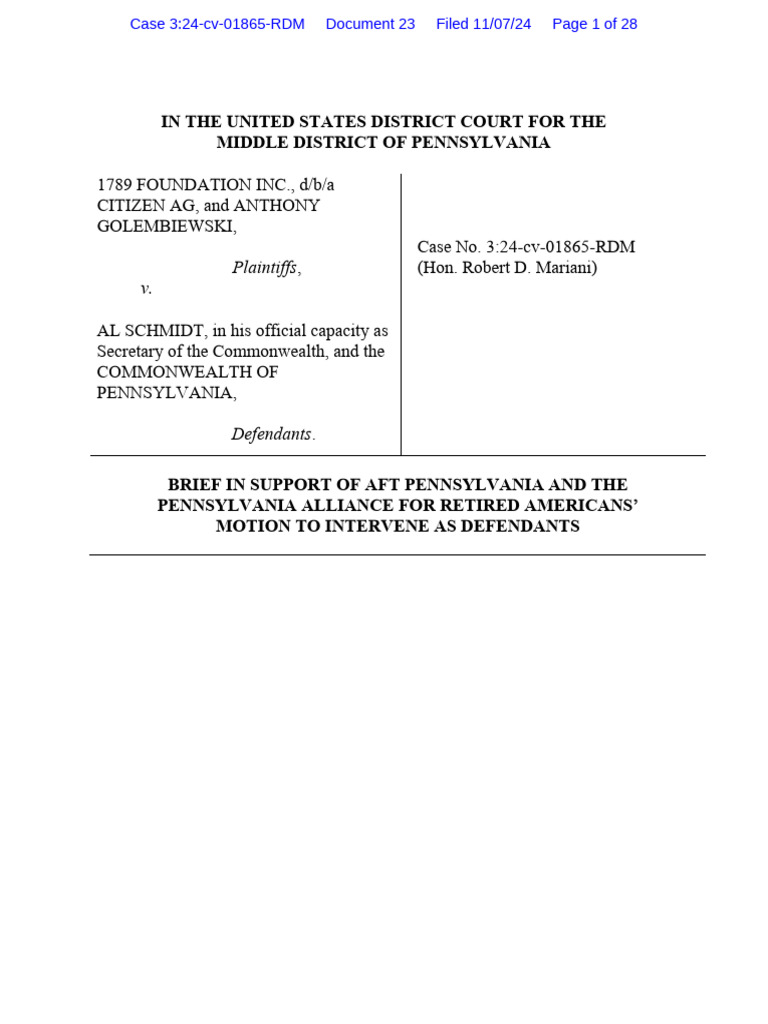 Case 3:24-cv-01865-RDM Document 23 Filed 11/07/24 Page 1 of 28

IN THE UNITED STATES DISTRICT COURT FOR THE MIDDLE DISTRICT OF PENNSYLVANIA

1789 FOUNDATION INC., d/b/a CITIZEN AG, and ANTHONY GOLEMBIEWSKI,

Plaintiffs,

v.

AL SCHMIDT, in his official capacity as Secretary of the Commonwealth, and the COMMONWEALTH OF PENNSYLVANIA,

Defendants.

Case No. 3:24-cv-01865-RDM
(Hon. Robert D. Mariani)

BRIEF IN SUPPORT OF AFT PENNSYLVANIA AND THE PENNSYLVANIA ALLIANCE FOR RETIRED AMERICANS' MOTION TO INTERVENE AS DEFENDANTS